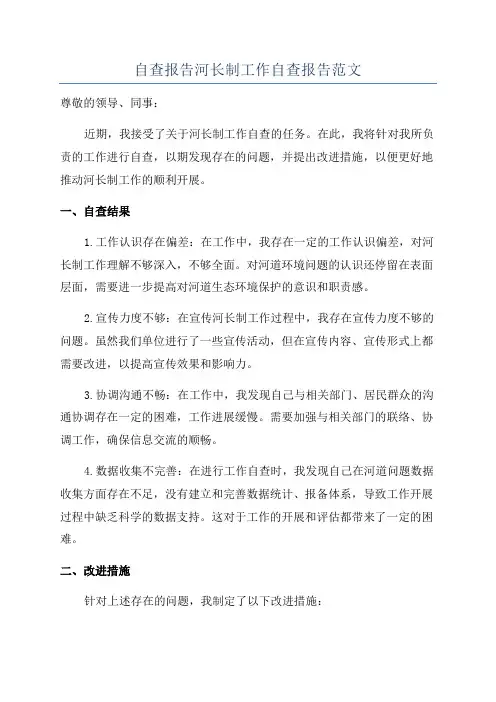 自查报告河长制工作自查报告范文

尊敬的领导、同事：

近期，我接受了关于河长制工作自查的任务。在此，我将针对我所负责的工作进行自查，以期发现存在的问题，并提出改进措施，以便更好地推动河长制工作的顺利开展。

一、自查结果

1.工作认识存在偏差：在工作中，我存在一定的工作认识偏差，对河长制工作理解不够深入，不够全面。对河道环境问题的认识还停留在表面层面，需要进一步提高对河道生态环境保护的意识和职责感。

2.宣传力度不够：在宣传河长制工作过程中，我存在宣传力度不够的问题。虽然我们单位进行了一些宣传活动，但在宣传内容、宣传形式上都需要改进，以提高宣传效果和影响力。

3.协调沟通不畅：在工作中，我发现自己与相关部门、居民群众的沟通协调存在一定的困难，工作进展缓慢。需要加强与相关部门的联络、协调工作，确保信息交流的顺畅。

4.数据收集不完善：在进行工作自查时，我发现自己在河道问题数据收集方面存在不足，没有建立和完善数据统计、报备体系，导致工作开展过程中缺乏科学的数据支持。这对于工作的开展和评估都带来了一定的困难。

二、改进措施

针对上述存在的问题，我制定了以下改进措施：